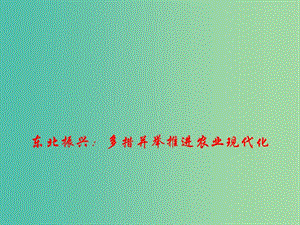 东北振兴：多措并举推进农业现代化